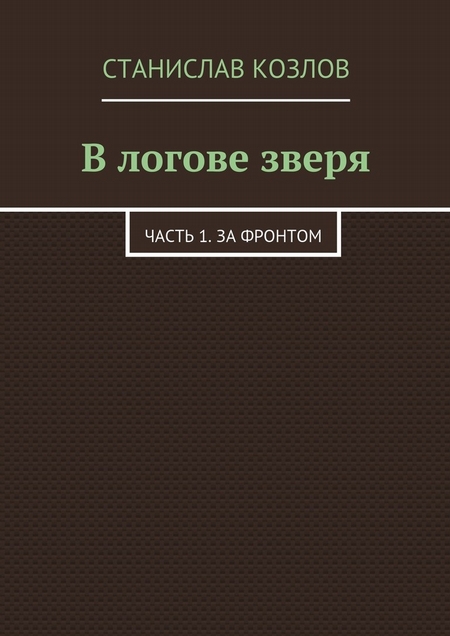 СТАНИСЛАВ КОЗЛОВ

В логове зверя

ЧАСТЬ 1. ЗА ФРОНТОМ